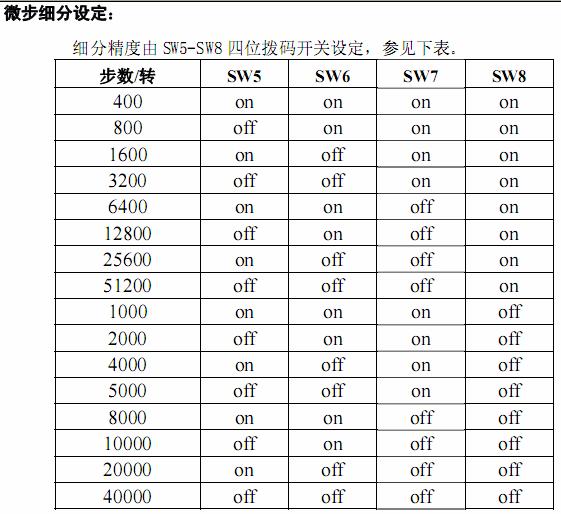 微步细分设定：

细分精度由 SW5-SW8 四位拨码开关设定，参见下表。

| 步数/转 | SW5 | SW6 | SW7 | SW8 |
|---|---|---|---|---|
| 400 | on | on | on | on |
| 800 | off | on | on | on |
| 1600 | on | off | on | on |
| 3200 | off | off | on | on |
| 6400 | on | on | off | on |
| 12800 | off | on | off | on |
| 25600 | on | off | off | on |
| 51200 | off | off | off | on |
| 1000 | on | on | on | off |
| 2000 | off | on | on | off |
| 4000 | on | off | on | off |
| 5000 | off | off | on | off |
| 8000 | on | on | off | off |
| 10000 | off | on | off | off |
| 20000 | on | off | off | off |
| 40000 | off | off | off | off |